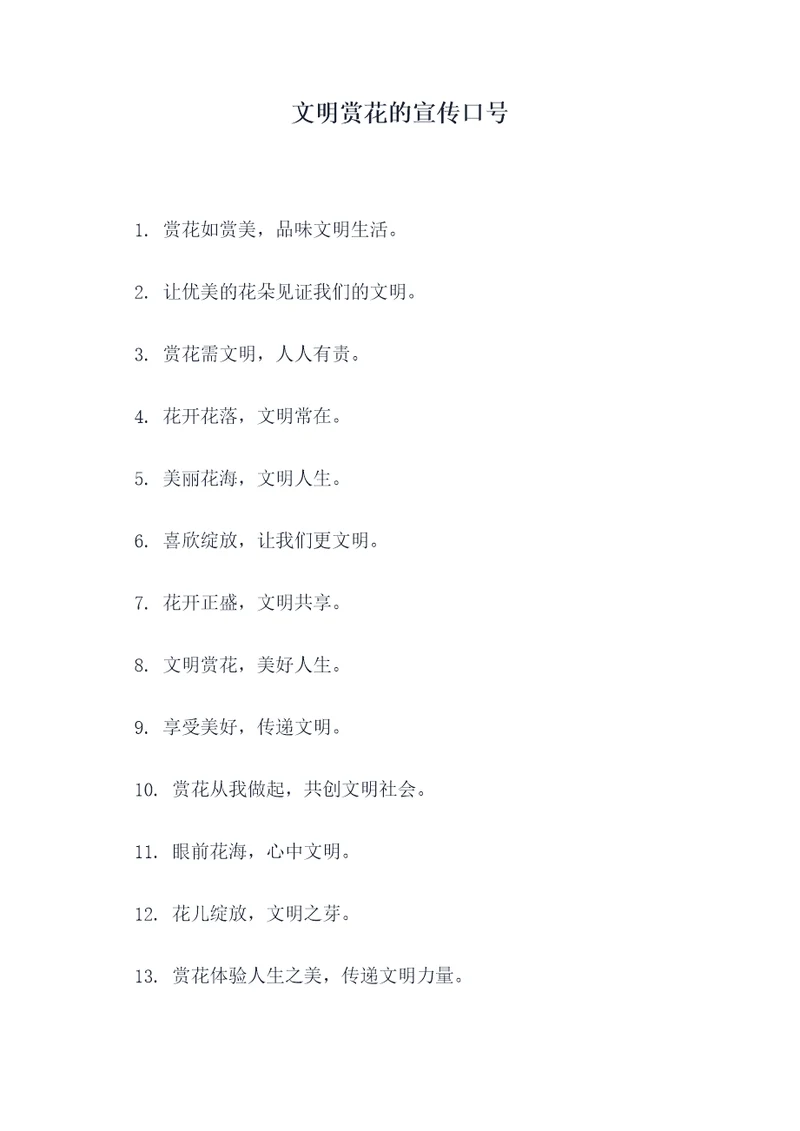 文明赏花的宣传口号

1. 赏花如赏美，品味文明生活。

2. 让优美的花朵见证我们的文明。

3. 赏花需文明，人人有责。

4. 花开花落，文明常在。

5. 美丽花海，文明人生。

6. 喜欣绽放，让我们更文明。

7. 花开正盛，文明共享。

8. 文明赏花，美好人生。

9. 享受美好，传递文明。

10. 赏花从我做起，共创文明社会。

11. 眼前花海，心中文明。

12. 花儿绽放，文明之芽。

13. 赏花体验人生之美，传递文明力量。